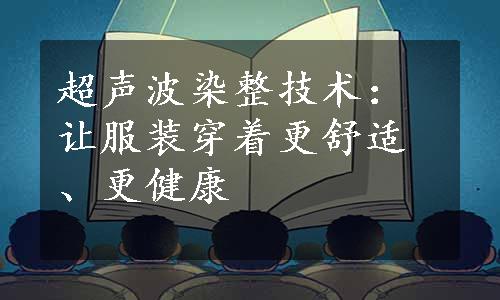 超声波染整技术：让服装穿着更舒适、更健康